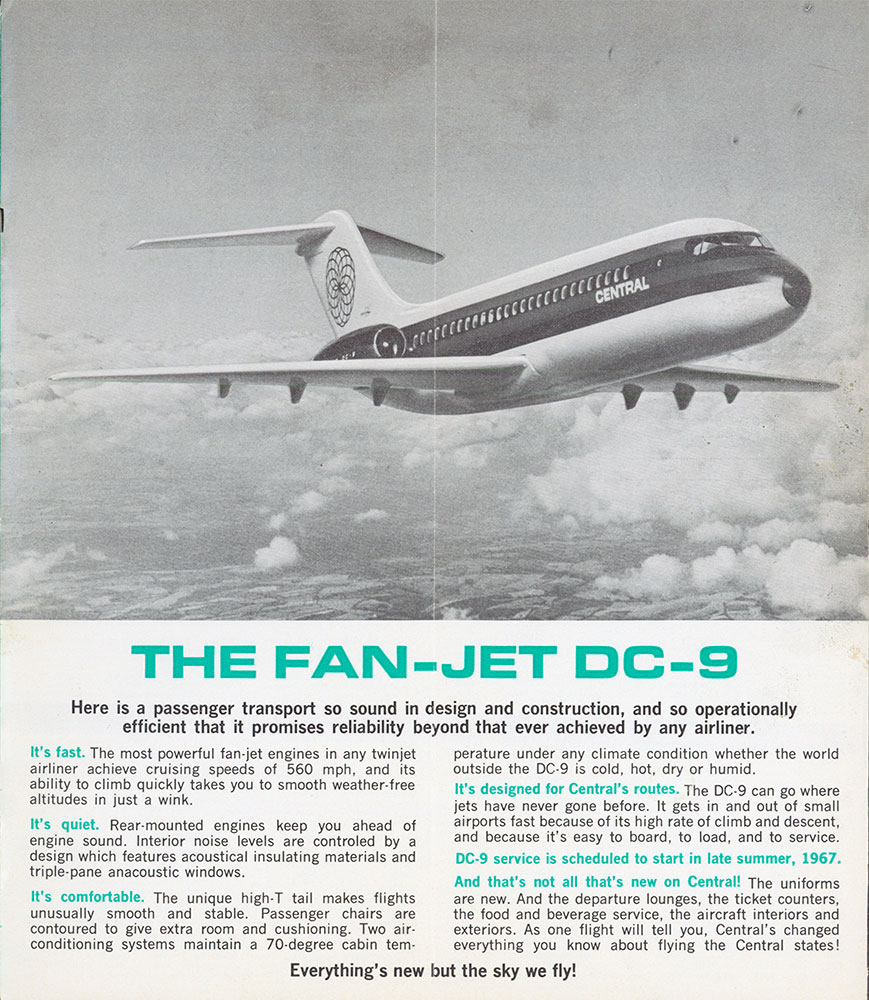 CENTRAL

THE FAN-JET DC-9

Here is a passenger transport so sound in design and construction, and so operationally efficient that it promises reliability beyond that ever achieved by any airliner.

It's fast. The most powerful fan-jet engines in any twinjet airliner achieve cruising speeds of 560 mph, and its ability to climb quickly takes you to smooth weather-free altitudes in just a wink.

It's quiet. Rear-mounted engines keep you ahead of engine sound. Interior noise levels are controled by a design which features acoustical insulating materials and triple-pane anacoustic windows.

It's comfortable. The unique high-T tail makes flights unusually smooth and stable. Passenger chairs are contoured to give extra room and cushioning. Two air-conditioning systems maintain a 70-degree cabin temperature under any climate condition whether the world outside the DC-9 is cold, hot, dry or humid.

It's designed for Central's routes. The DC-9 can go where jets have never gone before. It gets in and out of small airports fast because of its high rate of climb and descent, and because it's easy to board, to load, and to service.

DC-9 service is scheduled to start in late summer, 1967.

And that's not all that's new on Central! The uniforms are new. And the departure lounges, the ticket counters, the food and beverage service, the aircraft interiors and exteriors. As one flight will tell you, Central's changed everything you know about flying the Central states!

Everything's new but the sky we fly!